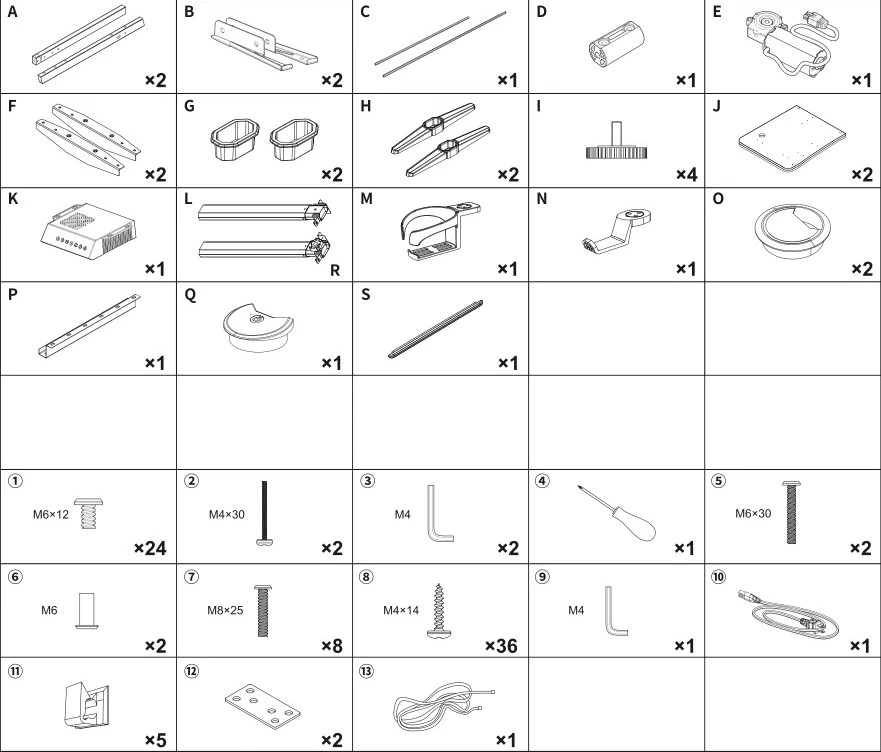 | A ×2 | B ×2 | C ×1 | D ×1 | E ×1 |
|---|---|---|---|---|
| F ×2 | G ×2 | H ×2 | I ×4 | J ×2 |
| K ×1 | L R | M ×1 | N ×1 | O ×2 |
| P ×1 | Q ×1 | S ×1 | | |
| | | | | |
| ① M6×12 ×24 | ② M4×30 ×2 | ③ M4 ×2 | ④ ×1 | ⑤ M6×30 ×2 |
| ⑥ M6 ×2 | ⑦ M8×25 ×8 | ⑧ M4×14 ×36 | ⑨ M4 ×1 | ⑩ ×1 |
| ⑪ ×5 | ⑫ ×2 | ⑬ ×1 | | |